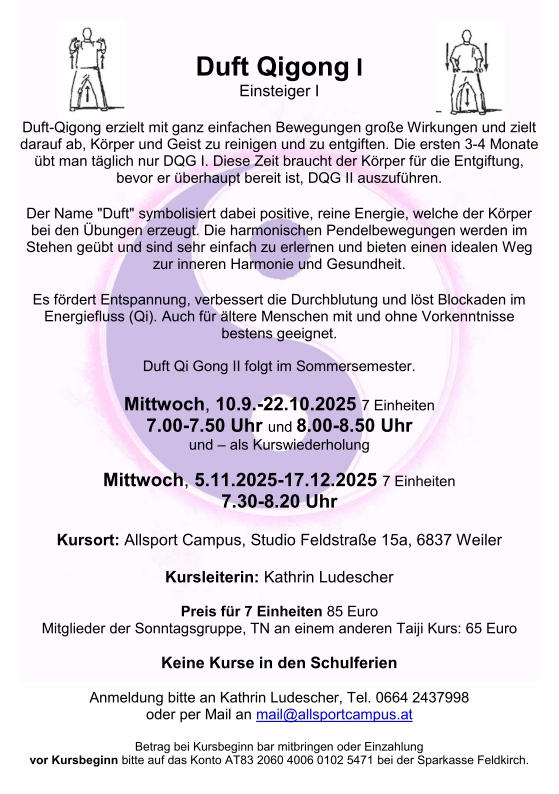 Duft Qigong I
Einsteiger I

Duft-Qigong erzielt mit ganz einfachen Bewegungen große Wirkungen und zielt darauf ab, Körper und Geist zu reinigen und zu entgiften. Die ersten 3-4 Monate übt man täglich nur DQG I. Diese Zeit braucht der Körper für die Entgiftung, bevor er überhaupt bereit ist, DQG II auszuführen.

Der Name "Duft" symbolisiert dabei positive, reine Energie, welche der Körper bei den Übungen erzeugt. Die harmonischen Pendelbewegungen werden im Stehen geübt und sind sehr einfach zu erlernen und bieten einen idealen Weg zur inneren Harmonie und Gesundheit.

Es fördert Entspannung, verbessert die Durchblutung und löst Blockaden im Energiefluss (Qi). Auch für ältere Menschen mit und ohne Vorkenntnisse bestens geeignet.

Duft Qi Gong II folgt im Sommersemester.

Mittwoch, 10.9.-22.10.2025 7 Einheiten
7.00-7.50 Uhr und 8.00-8.50 Uhr
und – als Kurswiederholung

Mittwoch, 5.11.2025-17.12.2025 7 Einheiten
7.30-8.20 Uhr

Kursort: Allsport Campus, Studio Feldstraße 15a, 6837 Weiler

Kursleiterin: Kathrin Ludescher

Preis für 7 Einheiten 85 Euro
Mitglieder der Sonntagsgruppe, TN an einem anderen Taiji Kurs: 65 Euro

Keine Kurse in den Schulferien

Anmeldung bitte an Kathrin Ludescher, Tel. 0664 2437998
oder per Mail an mail@allsportcampus.at

Betrag bei Kursbeginn bar mitbringen oder Einzahlung
vor Kursbeginn bitte auf das Konto AT83 2060 4006 0102 5471 bei der Sparkasse Feldkirch.